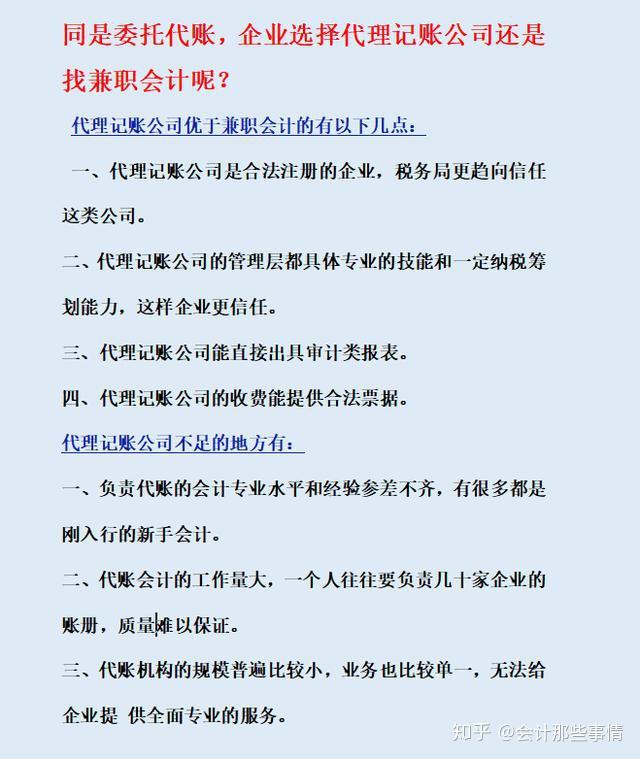 同是委托代账，企业选择代理记账公司还是找兼职会计呢？

代理记账公司优于兼职会计的有以下几点：

一、代理记账公司是合法注册的企业，税务局更趋向信任这类公司。

二、代理记账公司的管理层都具体专业的技能和一定纳税筹划能力，这样企业更信任。

三、代理记账公司能直接出具审计类报表。

四、代理记账公司的收费能提供合法票据。

代理记账公司不足的地方有：

一、负责代账的会计专业水平和经验参差不齐，有很多都是刚入行的新手会计。

二、代账会计的工作量大，一个人往往要负责几十家企业的账册，质量难以保证。

三、代账机构的规模普遍比较小，业务也比较单一，无法给企业提 供全面专业的服务。

知乎 @会计那些事情